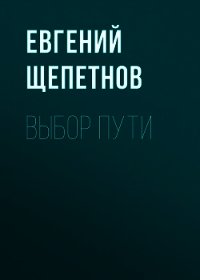 ЕВГЕНИЙ ЩЕПЕТНОВ

ВЫБОР ПУТИ